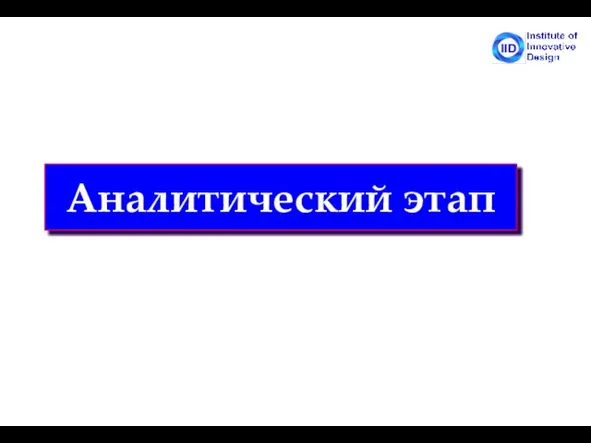 IID Institute of Innovative Design

Аналитический этап